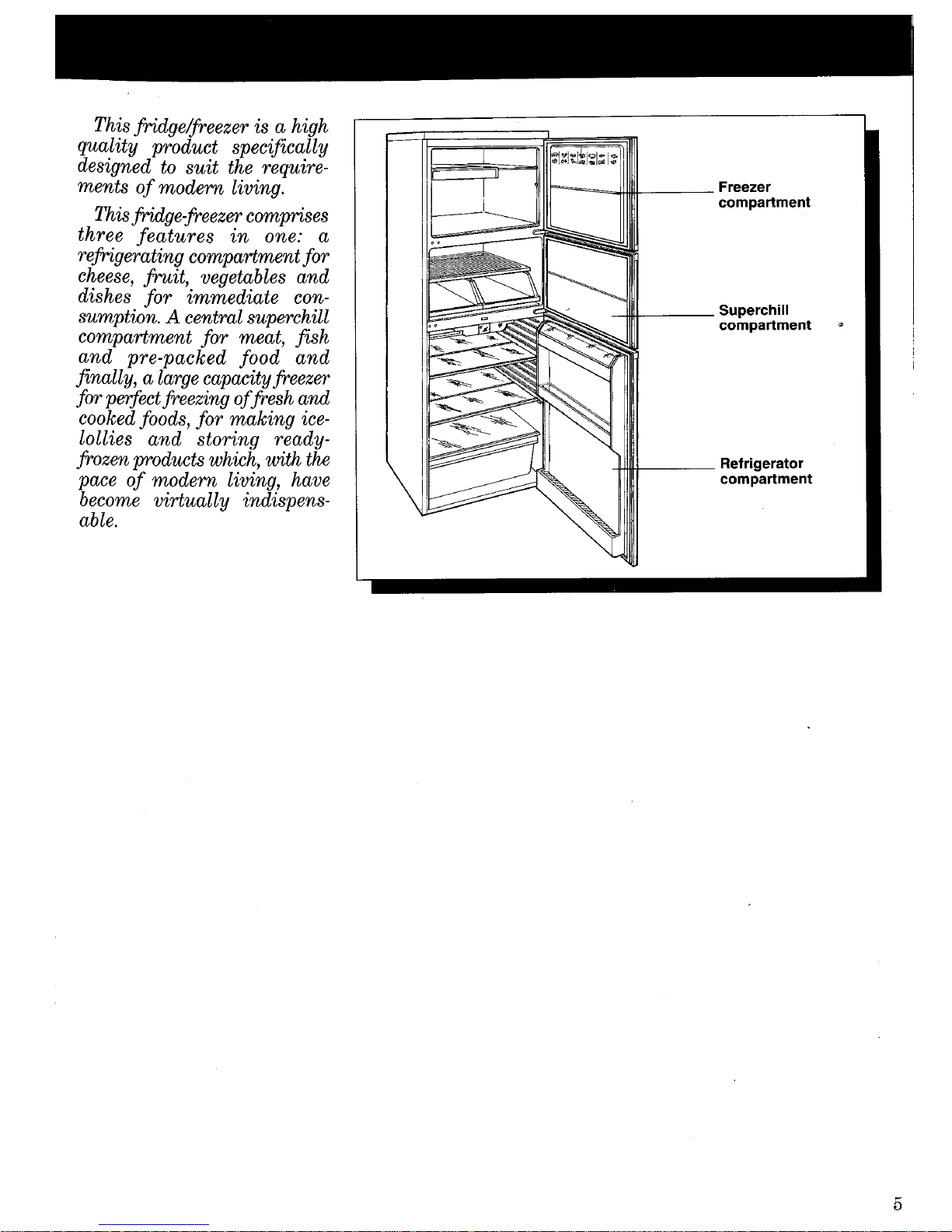 This fridge/freezer is a high quality product specifically designed to suit the requirements of modern living.

This fridge-freezer comprises three features in one: a refrigerating compartment for cheese, fruit, vegetables and dishes for immediate consumption. A central superchill compartment for meat, fish and pre-packed food and finally, a large capacity freezer for perfect freezing of fresh and cooked foods, for making ice-lollies and storing ready-frozen products which, with the pace of modern living, have become virtually indispensable.

Freezer compartment

Superchill compartment

Refrigerator compartment

5